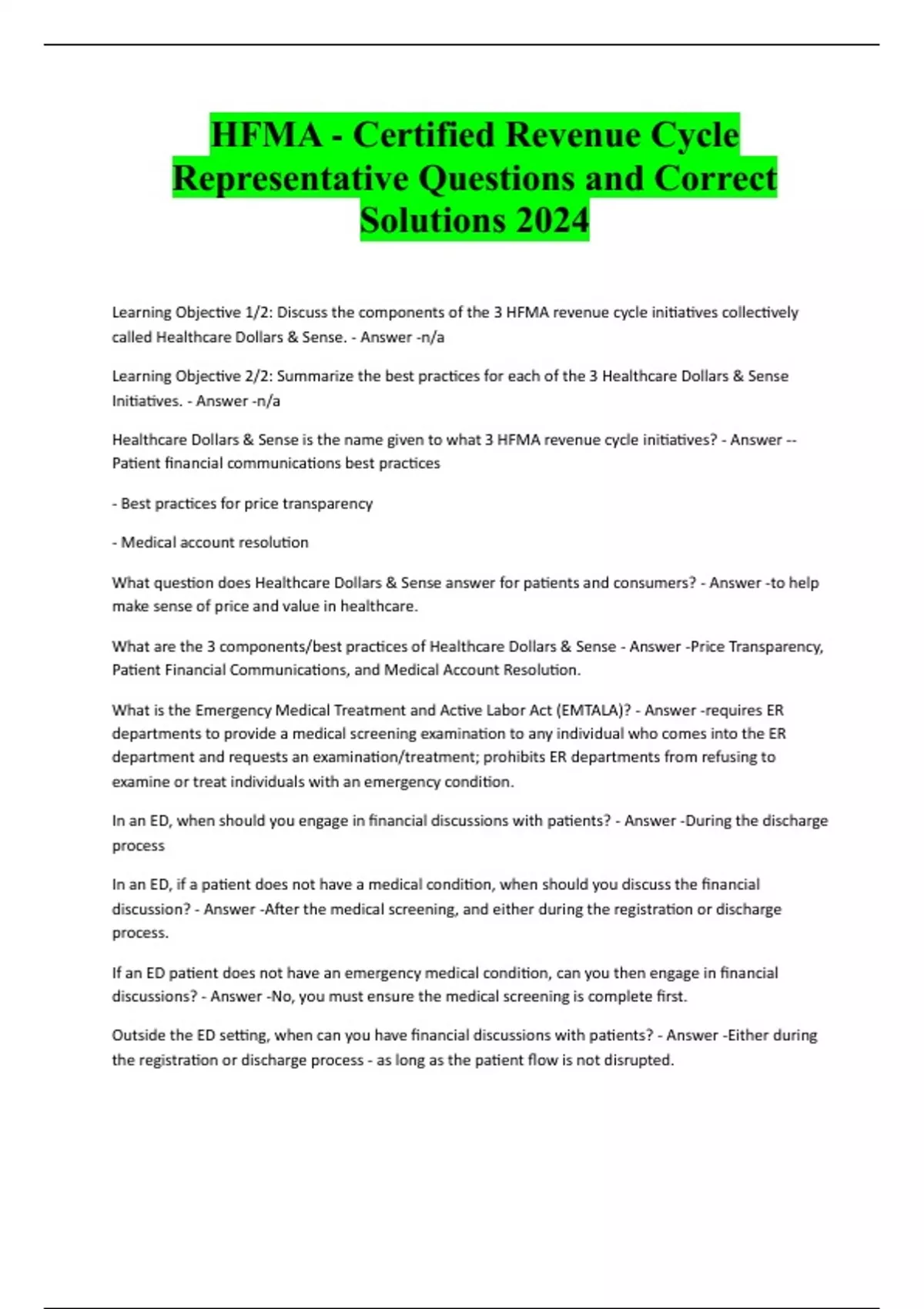 HFMA - Certified Revenue Cycle Representative Questions and Correct Solutions 2024

Learning Objective 1/2: Discuss the components of the 3 HFMA revenue cycle initiatives collectively called Healthcare Dollars & Sense. - Answer -n/a

Learning Objective 2/2: Summarize the best practices for each of the 3 Healthcare Dollars & Sense Initiatives. - Answer -n/a

Healthcare Dollars & Sense is the name given to what 3 HFMA revenue cycle initiatives? - Answer --Patient financial communications best practices

- Best practices for price transparency

- Medical account resolution

What question does Healthcare Dollars & Sense answer for patients and consumers? - Answer -to help make sense of price and value in healthcare.

What are the 3 components/best practices of Healthcare Dollars & Sense - Answer -Price Transparency, Patient Financial Communications, and Medical Account Resolution.

What is the Emergency Medical Treatment and Active Labor Act (EMTALA)? - Answer -requires ER departments to provide a medical screening examination to any individual who comes into the ER department and requests an examination/treatment; prohibits ER departments from refusing to examine or treat individuals with an emergency condition.

In an ED, when should you engage in financial discussions with patients? - Answer -During the discharge process

In an ED, if a patient does not have a medical condition, when should you discuss the financial discussion? - Answer -After the medical screening, and either during the registration or discharge process.

If an ED patient does not have an emergency medical condition, can you then engage in financial discussions? - Answer -No, you must ensure the medical screening is complete first.

Outside the ED setting, when can you have financial discussions with patients? - Answer -Either during the registration or discharge process - as long as the patient flow is not disrupted.